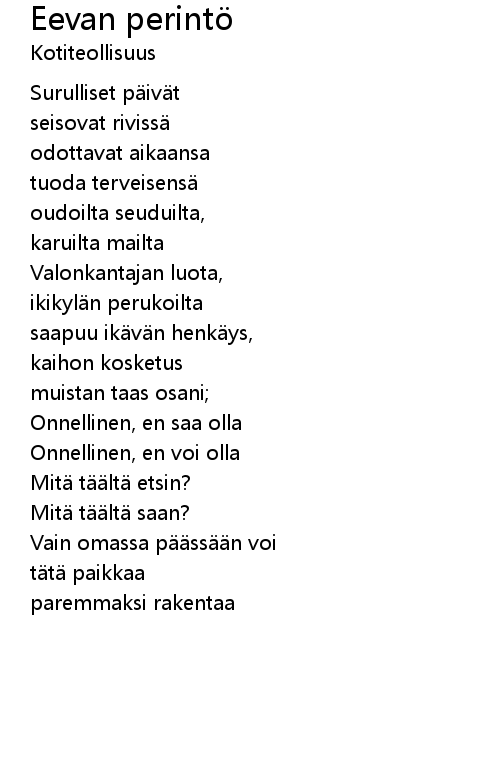 Eevan perintö
Kotiteollisuus

Surulliset päivät
seisovat rivissä
odottavat aikaansa
tuoda terveisensä
oudoilta seuduilta,
karuilta mailta
Valonkantajan luota,
ikikylän perukoilta
saapuu ikävän henkäys,
kaihon kosketus
muistan taas osani;
Onnellinen, en saa olla
Onnellinen, en voi olla
Mitä täältä etsin?
Mitä täältä saan?
Vain omassa päässään voi
tätä paikkaa
paremmaksi rakentaa